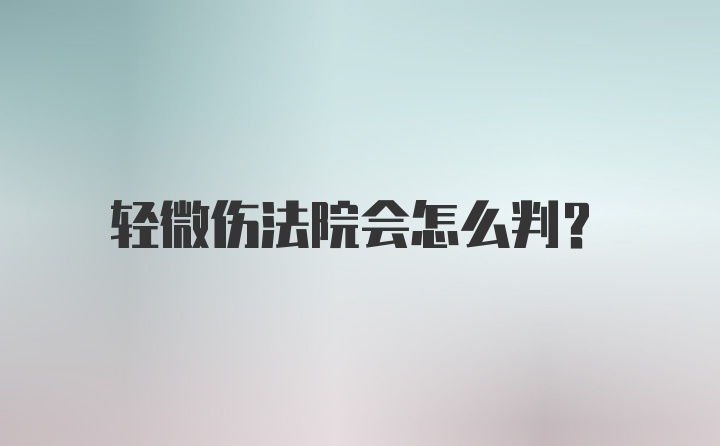 轻微伤法院会怎么判?